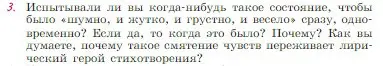 3. Испытывали ли вы когда-нибудь такое состояние, чтобы было «шумно, и жутко, и грустно, и весело» сразу, одновременно? Если да, то когда это было? Почему? Как вы думаете, почему такое смятение чувств переживает лирический герой стихотворения?